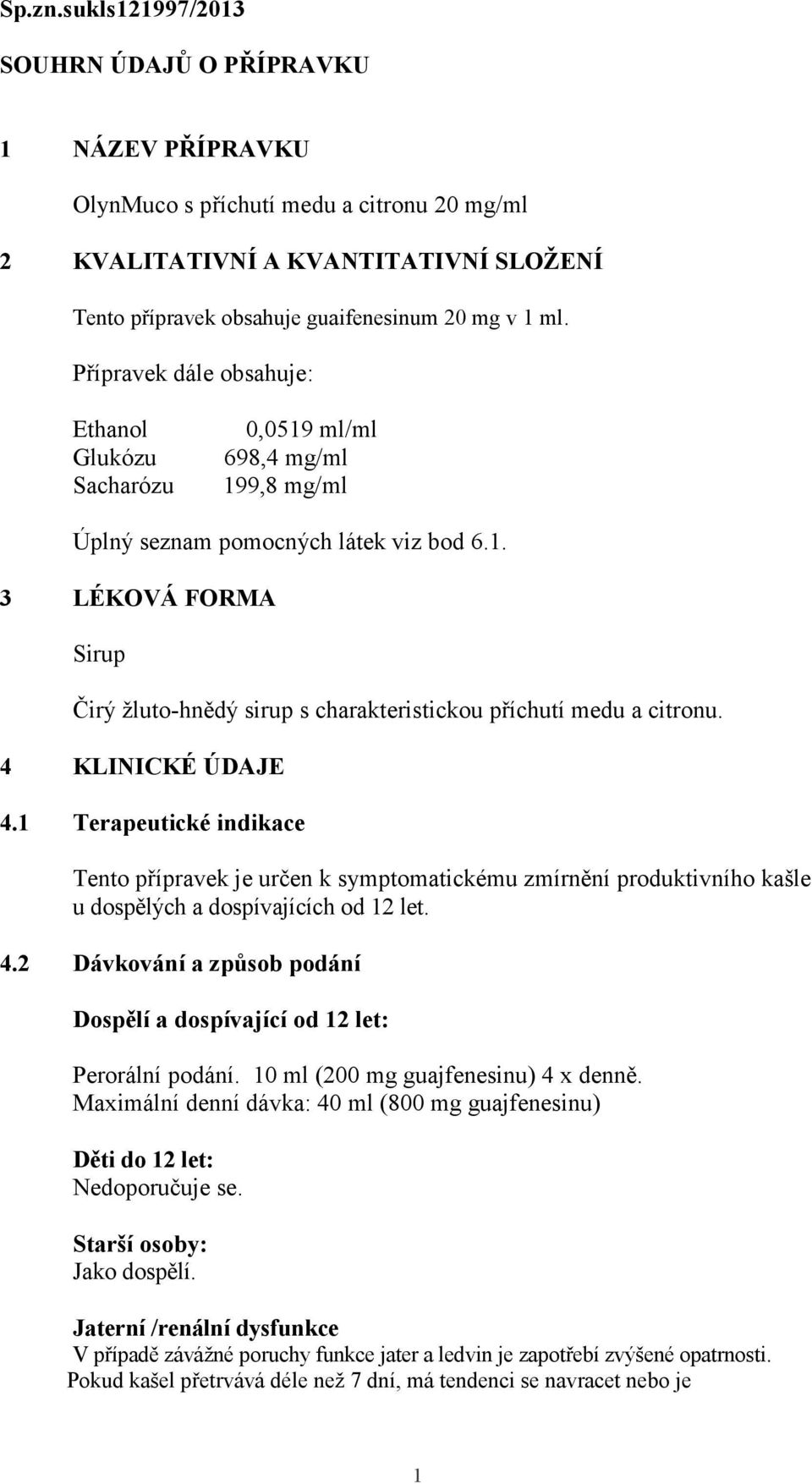 Sp.zn.sukls121997/2013

SOUHRN ÚDAJŮ O PŘÍPRAVKU

1 NÁZEV PŘÍPRAVKU

OlynMuco s příchutí medu a citronu 20 mg/ml

2 KVALITATIVNÍ A KVANTITATIVNÍ SLOŽENÍ

Tento přípravek obsahuje guaifenesinum 20 mg v 1 ml.

Přípravek dále obsahuje:

| Ethanol | 0,0519 ml/ml |
|---|---|
| Glukózu | 698,4 mg/ml |
| Sacharózu | 199,8 mg/ml |

Úplný seznam pomocných látek viz bod 6.1.

3 LÉKOVÁ FORMA

Sirup

Čirý žluto-hnědý sirup s charakteristickou příchutí medu a citronu.

4 KLINICKÉ ÚDAJE

4.1 Terapeutické indikace

Tento přípravek je určen k symptomatickému zmírnění produktivního kašle u dospělých a dospívajících od 12 let.

4.2 Dávkování a způsob podání

Dospělí a dospívající od 12 let:

Perorální podání. 10 ml (200 mg guajfenesinu) 4 x denně.
Maximální denní dávka: 40 ml (800 mg guajfenesinu)

Děti do 12 let:
Nedoporučuje se.

Starší osoby:
Jako dospělí.

Jaterní /renální dysfunkce
V případě závážné poruchy funkce jater a ledvin je zapotřebí zvýšené opatrnosti.
Pokud kašel přetrvává déle než 7 dní, má tendenci se navracet nebo je

1